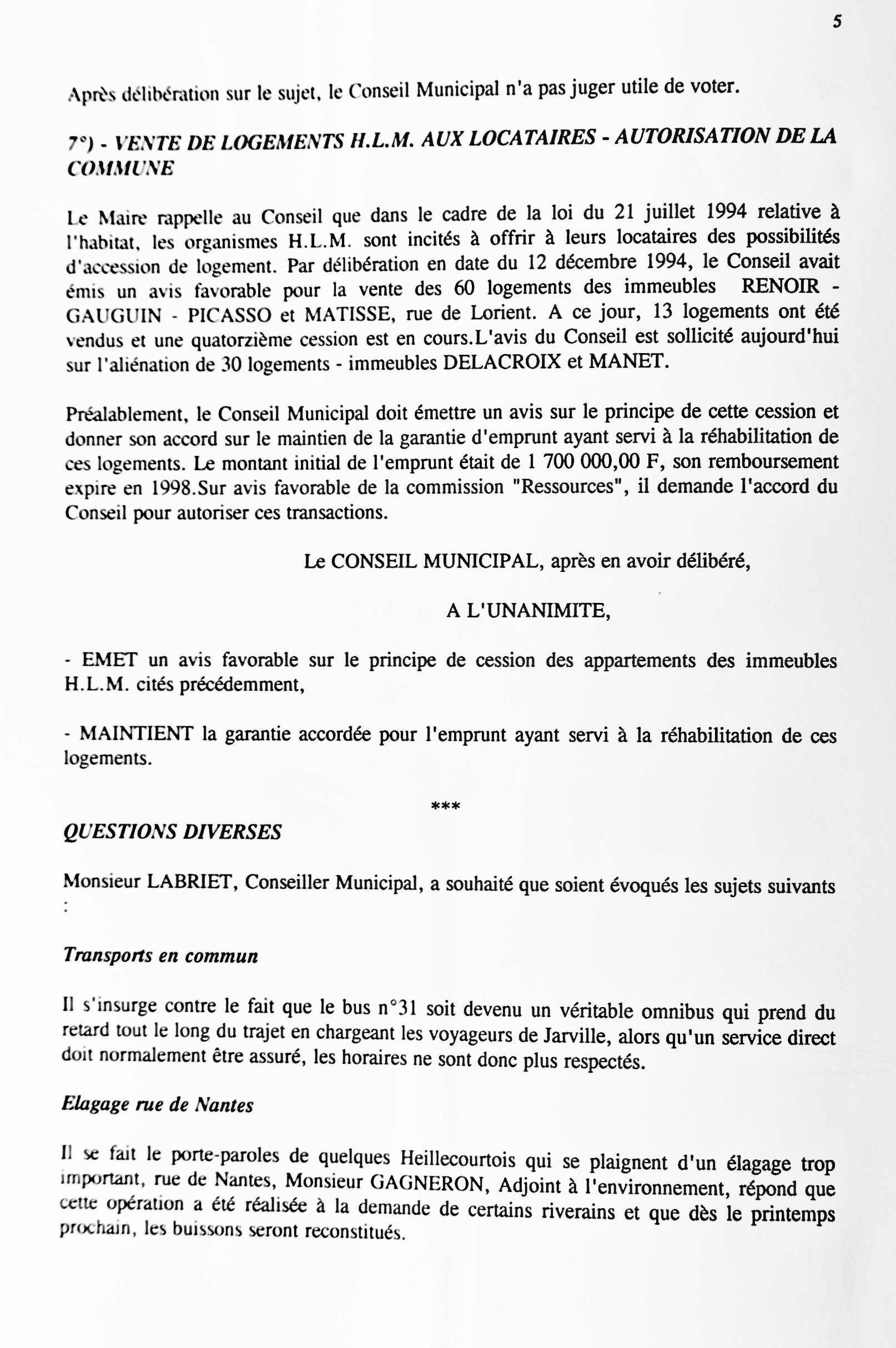 5

Après délibération sur le sujet, le Conseil Municipal n'a pas juger utile de voter.

7°) - VENTE DE LOGEMENTS H.L.M. AUX LOCATAIRES - AUTORISATION DE LA COMMUNE

Le Maire rappelle au Conseil que dans le cadre de la loi du 21 juillet 1994 relative à l'habitat, les organismes H.L.M. sont incités à offrir à leurs locataires des possibilités d'accession de logement. Par délibération en date du 12 décembre 1994, le Conseil avait émis un avis favorable pour la vente des 60 logements des immeubles RENOIR - GAUGUIN - PICASSO et MATISSE, rue de Lorient. A ce jour, 13 logements ont été vendus et une quatorzième cession est en cours.L'avis du Conseil est sollicité aujourd'hui sur l'aliénation de 30 logements - immeubles DELACROIX et MANET.

Préalablement, le Conseil Municipal doit émettre un avis sur le principe de cette cession et donner son accord sur le maintien de la garantie d'emprunt ayant servi à la réhabilitation de ces logements. Le montant initial de l'emprunt était de 1 700 000,00 F, son remboursement expire en 1998.Sur avis favorable de la commission "Ressources", il demande l'accord du Conseil pour autoriser ces transactions.

Le CONSEIL MUNICIPAL, après en avoir délibéré,

A L'UNANIMITE,

- EMET un avis favorable sur le principe de cession des appartements des immeubles H.L.M. cités précédemment,

- MAINTIENT la garantie accordée pour l'emprunt ayant servi à la réhabilitation de ces logements.

***

QUESTIONS DIVERSES

Monsieur LABRIET, Conseiller Municipal, a souhaité que soient évoqués les sujets suivants :

Transports en commun

Il s'insurge contre le fait que le bus n°31 soit devenu un véritable omnibus qui prend du retard tout le long du trajet en chargeant les voyageurs de Jarville, alors qu'un service direct doit normalement être assuré, les horaires ne sont donc plus respectés.

Elagage rue de Nantes

Il se fait le porte-paroles de quelques Heillecourtois qui se plaignent d'un élagage trop important, rue de Nantes, Monsieur GAGNERON, Adjoint à l'environnement, répond que cette opération a été réalisée à la demande de certains riverains et que dès le printemps prochain, les buissons seront reconstitués.